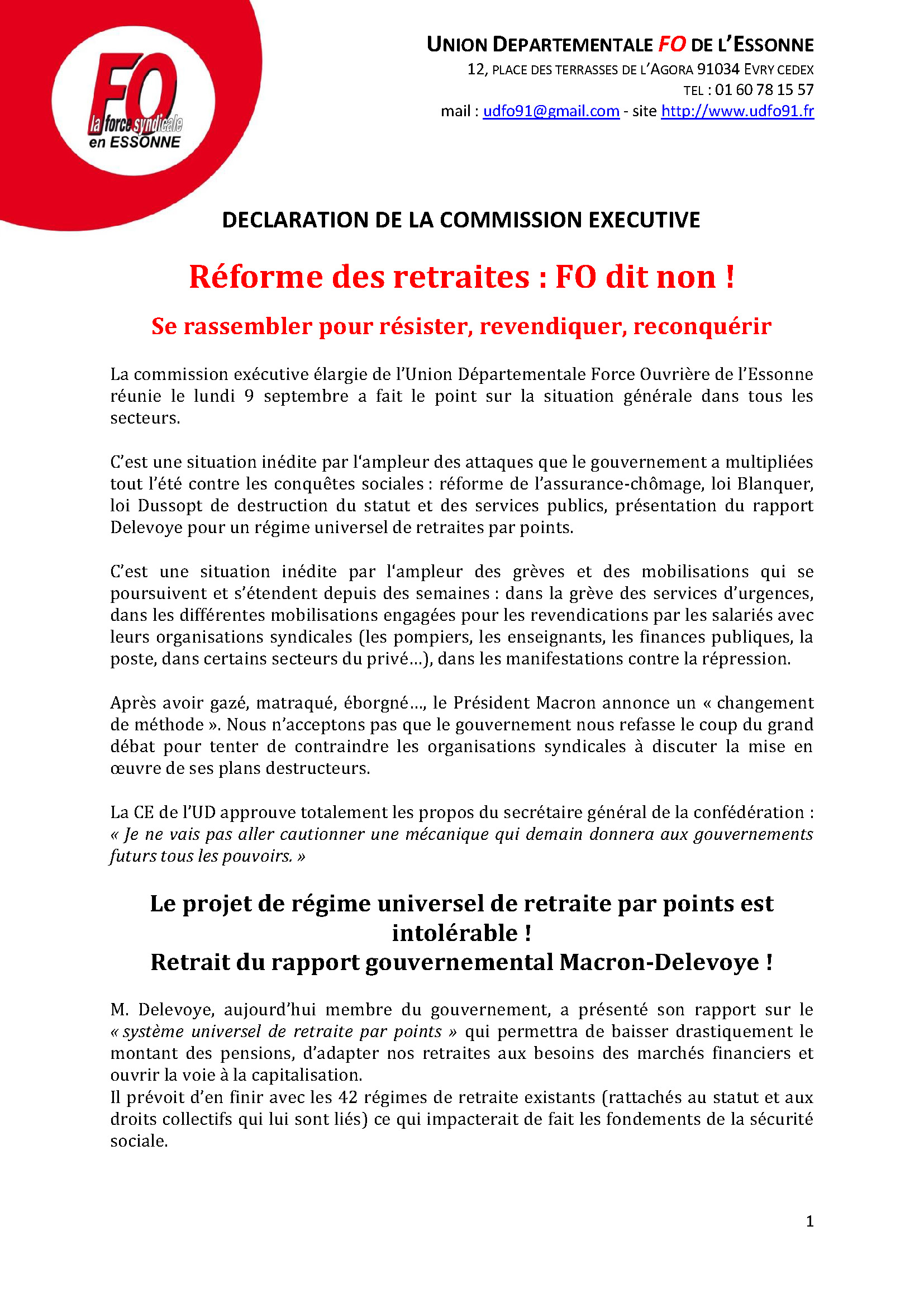 FO
la force syndicale
en ESSONNE

UNION DEPARTEMENTALE FO DE L'ESSONNE
12, PLACE DES TERRASSES DE L'AGORA 91034 EVRY CEDEX
TEL : 01 60 78 15 57
mail : udfo91@gmail.com - site http://www.udfo91.fr

DECLARATION DE LA COMMISSION EXECUTIVE

Réforme des retraites : FO dit non !

Se rassembler pour résister, revendiquer, reconquérir

La commission exécutive élargie de l'Union Départementale Force Ouvrière de l'Essonne réunie le lundi 9 septembre a fait le point sur la situation générale dans tous les secteurs.

C'est une situation inédite par l'ampleur des attaques que le gouvernement a multipliées tout l'été contre les conquêtes sociales : réforme de l'assurance-chômage, loi Blanquer, loi Dussopt de destruction du statut et des services publics, présentation du rapport Delevoye pour un régime universel de retraites par points.

C'est une situation inédite par l'ampleur des grèves et des mobilisations qui se poursuivent et s'étendent depuis des semaines : dans la grève des services d'urgences, dans les différentes mobilisations engagées pour les revendications par les salariés avec leurs organisations syndicales (les pompiers, les enseignants, les finances publiques, la poste, dans certains secteurs du privé…), dans les manifestations contre la répression.

Après avoir gazé, matraqué, éborgné…, le Président Macron annonce un « changement de méthode ». Nous n'acceptons pas que le gouvernement nous refasse le coup du grand débat pour tenter de contraindre les organisations syndicales à discuter la mise en œuvre de ses plans destructeurs.

La CE de l'UD approuve totalement les propos du secrétaire général de la confédération : « Je ne vais pas aller cautionner une mécanique qui demain donnera aux gouvernements futurs tous les pouvoirs. »

Le projet de régime universel de retraite par points est intolérable !
Retrait du rapport gouvernemental Macron-Delevoye !

M. Delevoye, aujourd'hui membre du gouvernement, a présenté son rapport sur le « système universel de retraite par points » qui permettra de baisser drastiquement le montant des pensions, d'adapter nos retraites aux besoins des marchés financiers et ouvrir la voie à la capitalisation.
Il prévoit d'en finir avec les 42 régimes de retraite existants (rattachés au statut et aux droits collectifs qui lui sont liés) ce qui impacterait de fait les fondements de la sécurité sociale.

1